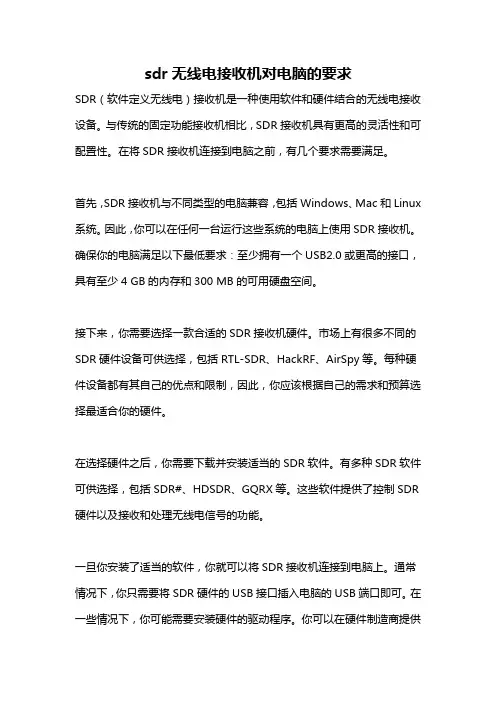 sdr 无线电接收机对电脑的要求

SDR（软件定义无线电）接收机是一种使用软件和硬件结合的无线电接收设备。与传统的固定功能接收机相比，SDR 接收机具有更高的灵活性和可配置性。在将 SDR 接收机连接到电脑之前，有几个要求需要满足。

首先，SDR 接收机与不同类型的电脑兼容，包括 Windows、Mac 和 Linux 系统。因此，你可以在任何一台运行这些系统的电脑上使用 SDR 接收机。确保你的电脑满足以下最低要求：至少拥有一个 USB2.0 或更高的接口，具有至少 4 GB 的内存和 300 MB 的可用硬盘空间。

接下来，你需要选择一款合适的 SDR 接收机硬件。市场上有很多不同的 SDR 硬件设备可供选择，包括 RTL-SDR、HackRF、AirSpy 等。每种硬件设备都有其自己的优点和限制，因此，你应该根据自己的需求和预算选择最适合你的硬件。

在选择硬件之后，你需要下载并安装适当的 SDR 软件。有多种 SDR 软件可供选择，包括 SDR#、HDSDR、GQRX 等。这些软件提供了控制 SDR 硬件以及接收和处理无线电信号的功能。

一旦你安装了适当的软件，你就可以将 SDR 接收机连接到电脑上。通常情况下，你只需要将 SDR 硬件的 USB 接口插入电脑的 USB 端口即可。在一些情况下，你可能需要安装硬件的驱动程序。你可以在硬件制造商提供